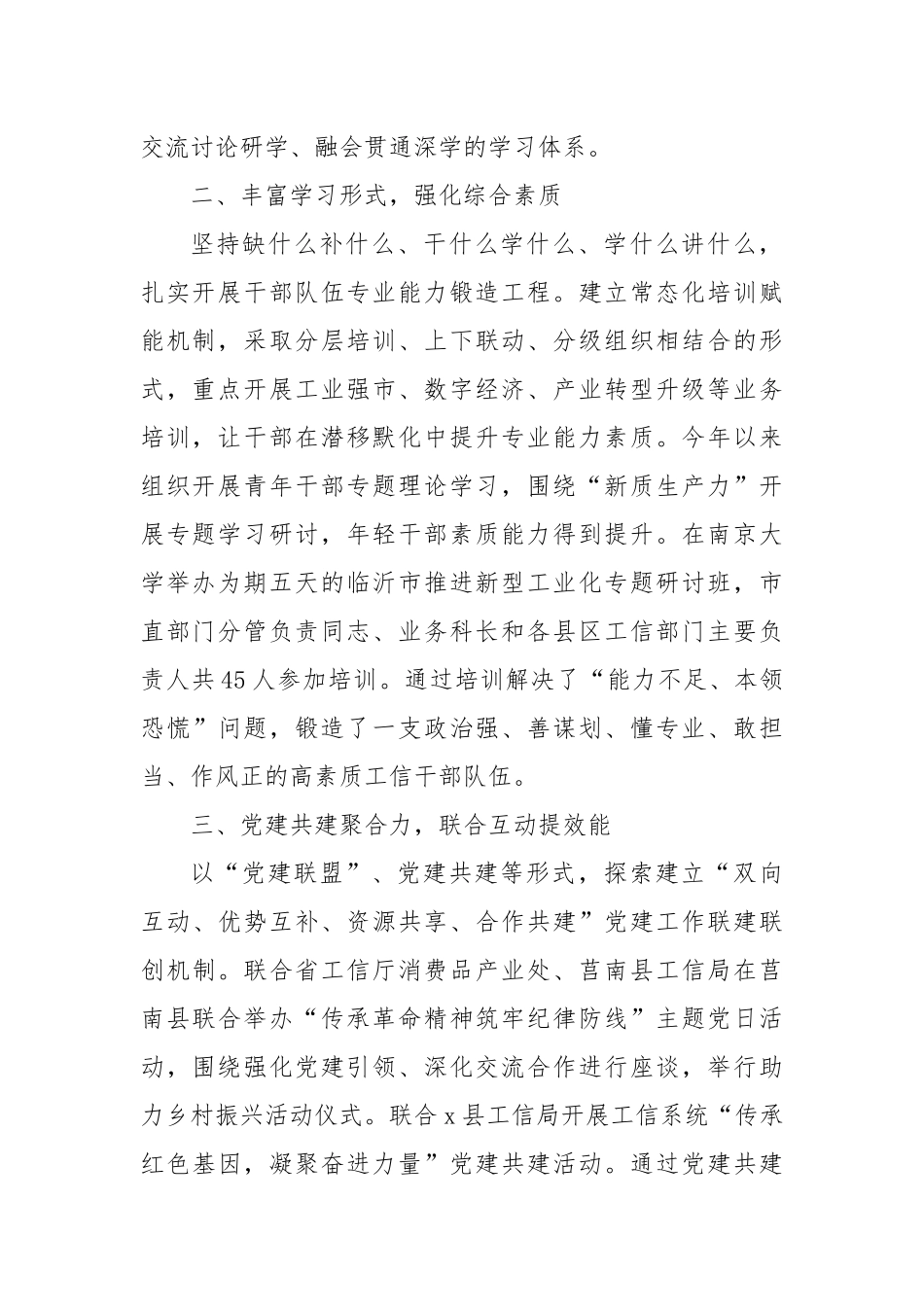 交流讨论研学、融会贯通深学的学习体系。

二、丰富学习形式，强化综合素质

坚持缺什么补什么、干什么学什么、学什么讲什么，扎实开展干部队伍专业能力锻造工程。建立常态化培训赋能机制，采取分层培训、上下联动、分级组织相结合的形式，重点开展工业强市、数字经济、产业转型升级等业务培训，让干部在潜移默化中提升专业能力素质。今年以来组织开展青年干部专题理论学习，围绕“新质生产力”开展专题学习研讨，年轻干部素质能力得到提升。在南京大学举办为期五天的临沂市推进新型工业化专题研讨班，市直部门分管负责同志、业务科长和各县区工信部门主要负责人共45人参加培训。通过培训解决了“能力不足、本领恐慌”问题，锻造了一支政治强、善谋划、懂专业、敢担当、作风正的高素质工信干部队伍。

三、党建共建聚合力，联合互动提效能

以“党建联盟”、党建共建等形式，探索建立“双向互动、优势互补、资源共享、合作共建”党建工作联建联创机制。联合省工信厅消费品产业处、莒南县工信局在莒南县联合举办“传承革命精神筑牢纪律防线”主题党日活动，围绕强化党建引领、深化交流合作进行座谈，举行助力乡村振兴活动仪式。联合x县工信局开展工信系统“传承红色基因，凝聚奋进力量”党建共建活动。通过党建共建